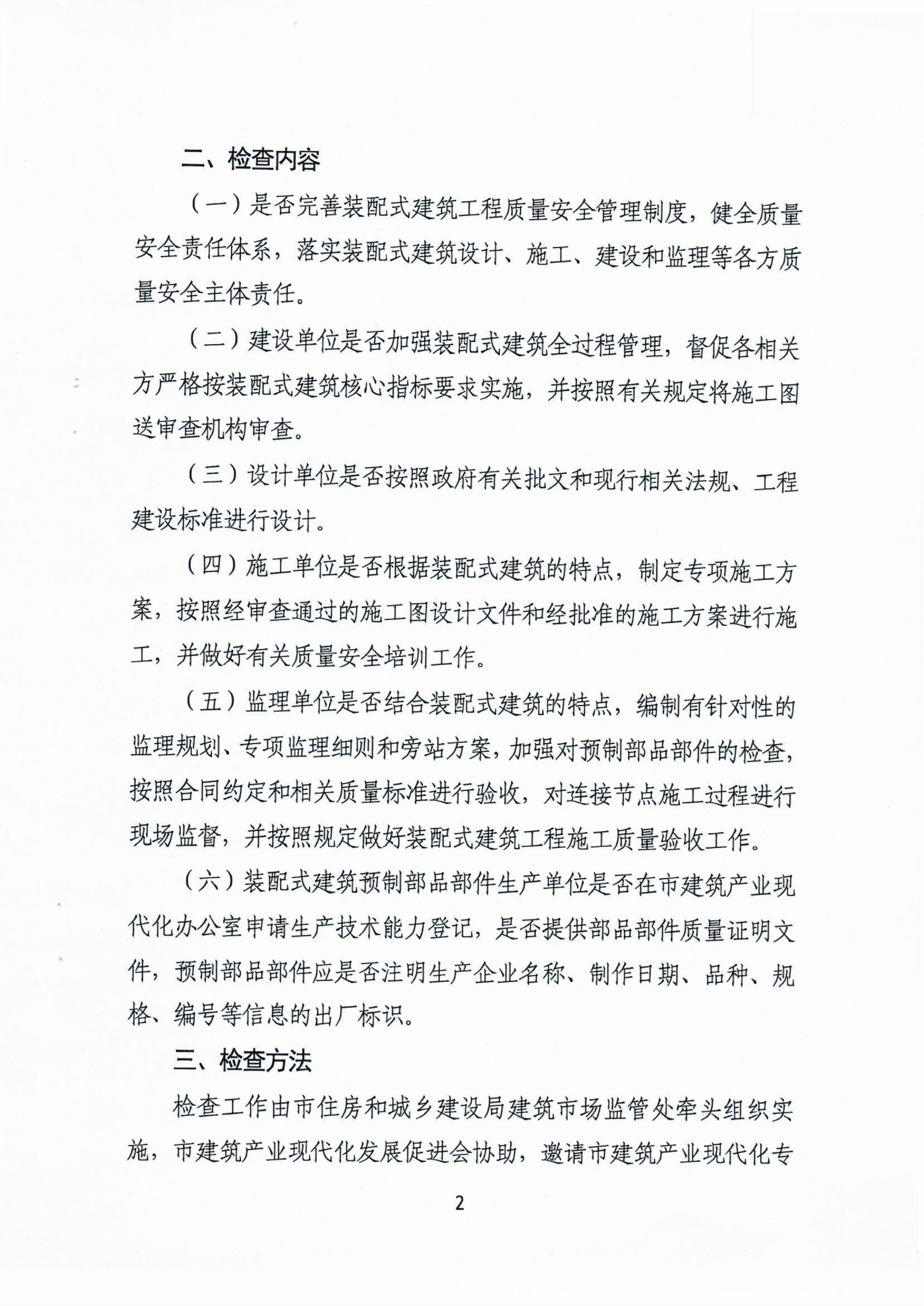 二、检查内容

（一）是否完善装配式建筑工程质量安全管理制度，健全质量安全责任体系，落实装配式建筑设计、施工、建设和监理等各方质量安全主体责任。

（二）建设单位是否加强装配式建筑全过程管理，督促各相关方严格按装配式建筑核心指标要求实施，并按照有关规定将施工图送审查机构审查。

（三）设计单位是否按照政府有关批文和现行相关法规、工程建设标准进行设计。

（四）施工单位是否根据装配式建筑的特点，制定专项施工方案，按照经审查通过的施工图设计文件和经批准的施工方案进行施工，并做好有关质量安全培训工作。

（五）监理单位是否结合装配式建筑的特点，编制有针对性的监理规划、专项监理细则和旁站方案，加强对预制部品部件的检查，按照合同约定和相关质量标准进行验收，对连接节点施工过程进行现场监督，并按照规定做好装配式建筑工程施工质量验收工作。

（六）装配式建筑预制部品部件生产单位是否在市建筑产业现代化办公室申请生产技术能力登记，是否提供部品部件质量证明文件，预制部品部件应是否注明生产企业名称、制作日期、品种、规格、编号等信息的出厂标识。

三、检查方法

检查工作由市住房和城乡建设局建筑市场监管处牵头组织实施，市建筑产业现代化发展促进会协助，邀请市建筑产业现代化专

2